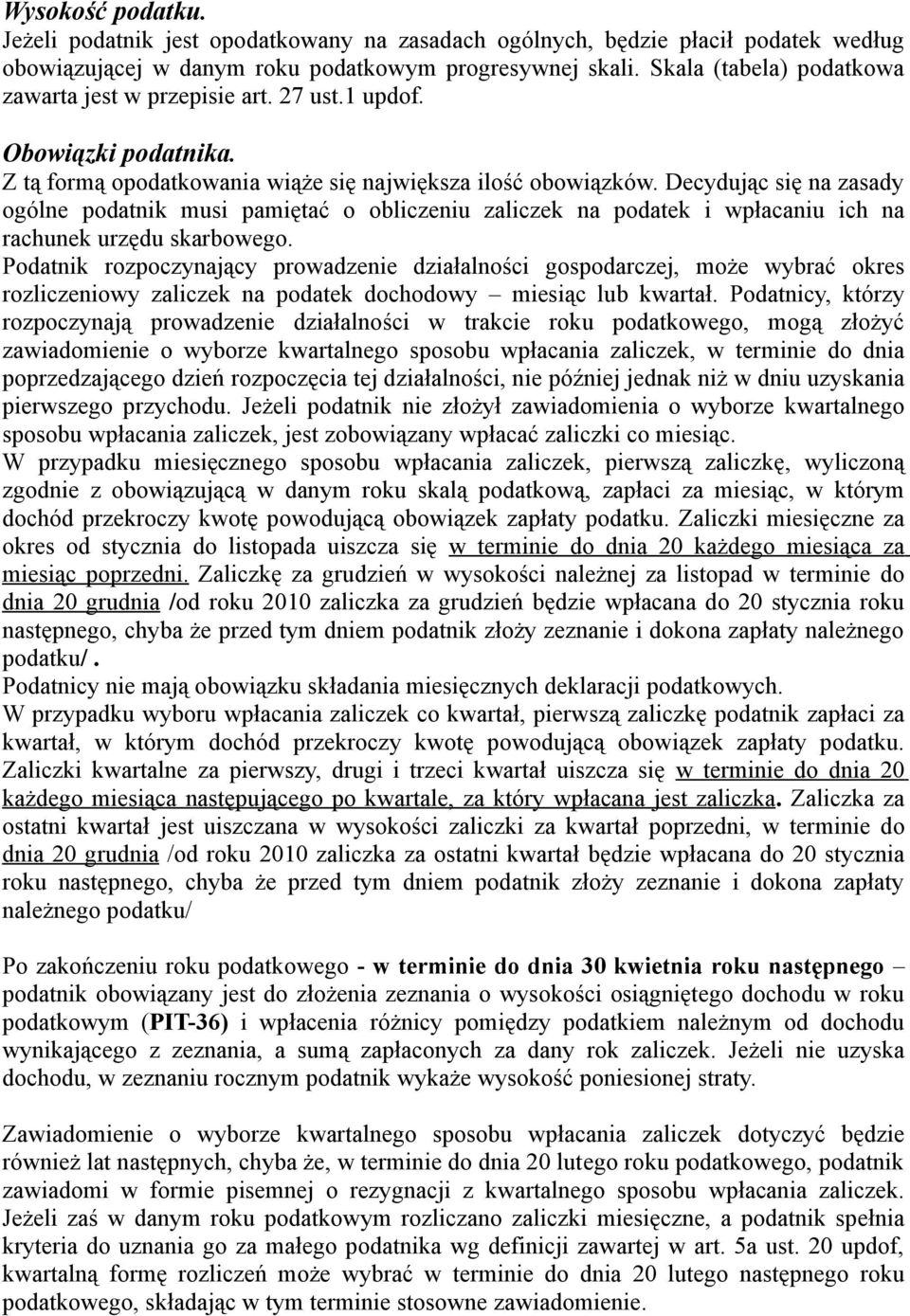 Wysokość podatku.
Jeżeli podatnik jest opodatkowany na zasadach ogólnych, będzie płacił podatek według obowiązującej w danym roku podatkowym progresywnej skali. Skala (tabela) podatkowa zawarta jest w przepisie art. 27 ust.1 updof.

Obowiązki podatnika.
Z tą formą opodatkowania wiąże się największa ilość obowiązków. Decydując się na zasady ogólne podatnik musi pamiętać o obliczeniu zaliczek na podatek i wpłacaniu ich na rachunek urzędu skarbowego.
Podatnik rozpoczynający prowadzenie działalności gospodarczej, może wybrać okres rozliczeniowy zaliczek na podatek dochodowy – miesiąc lub kwartał. Podatnicy, którzy rozpoczynają prowadzenie działalności w trakcie roku podatkowego, mogą złożyć zawiadomienie o wyborze kwartalnego sposobu wpłacania zaliczek, w terminie do dnia poprzedzającego dzień rozpoczęcia tej działalności, nie później jednak niż w dniu uzyskania pierwszego przychodu. Jeżeli podatnik nie złożył zawiadomienia o wyborze kwartalnego sposobu wpłacania zaliczek, jest zobowiązany wpłacać zaliczki co miesiąc.
W przypadku miesięcznego sposobu wpłacania zaliczek, pierwszą zaliczkę, wyliczoną zgodnie z obowiązującą w danym roku skalą podatkową, zapłaci za miesiąc, w którym dochód przekroczy kwotę powodującą obowiązek zapłaty podatku. Zaliczki miesięczne za okres od stycznia do listopada uiszcza się w terminie do dnia 20 każdego miesiąca za miesiąc poprzedni. Zaliczkę za grudzień w wysokości należnej za listopad w terminie do dnia 20 grudnia /od roku 2010 zaliczka za grudzień będzie wpłacana do 20 stycznia roku następnego, chyba że przed tym dniem podatnik złoży zeznanie i dokona zapłaty należnego podatku/.
Podatnicy nie mają obowiązku składania miesięcznych deklaracji podatkowych.
W przypadku wyboru wpłacania zaliczek co kwartał, pierwszą zaliczkę podatnik zapłaci za kwartał, w którym dochód przekroczy kwotę powodującą obowiązek zapłaty podatku. Zaliczki kwartalne za pierwszy, drugi i trzeci kwartał uiszcza się w terminie do dnia 20 każdego miesiąca następującego po kwartale, za który wpłacana jest zaliczka. Zaliczka za ostatni kwartał jest uiszczana w wysokości zaliczki za kwartał poprzedni, w terminie do dnia 20 grudnia /od roku 2010 zaliczka za ostatni kwartał będzie wpłacana do 20 stycznia roku następnego, chyba że przed tym dniem podatnik złoży zeznanie i dokona zapłaty należnego podatku/

Po zakończeniu roku podatkowego - w terminie do dnia 30 kwietnia roku następnego – podatnik obowiązany jest do złożenia zeznania o wysokości osiągniętego dochodu w roku podatkowym (PIT-36) i wpłacenia różnicy pomiędzy podatkiem należnym od dochodu wynikającego z zeznania, a sumą zapłaconych za dany rok zaliczek. Jeżeli nie uzyska dochodu, w zeznaniu rocznym podatnik wykaże wysokość poniesionej straty.

Zawiadomienie o wyborze kwartalnego sposobu wpłacania zaliczek dotyczyć będzie również lat następnych, chyba że, w terminie do dnia 20 lutego roku podatkowego, podatnik zawiadomi w formie pisemnej o rezygnacji z kwartalnego sposobu wpłacania zaliczek. Jeżeli zaś w danym roku podatkowym rozliczano zaliczki miesięczne, a podatnik spełnia kryteria do uznania go za małego podatnika wg definicji zawartej w art. 5a ust. 20 updof, kwartalną formę rozliczeń może wybrać w terminie do dnia 20 lutego następnego roku podatkowego, składając w tym terminie stosowne zawiadomienie.